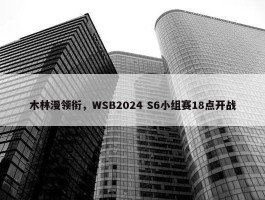 木林漫领衔，WSB2024 S6小组赛18点开战